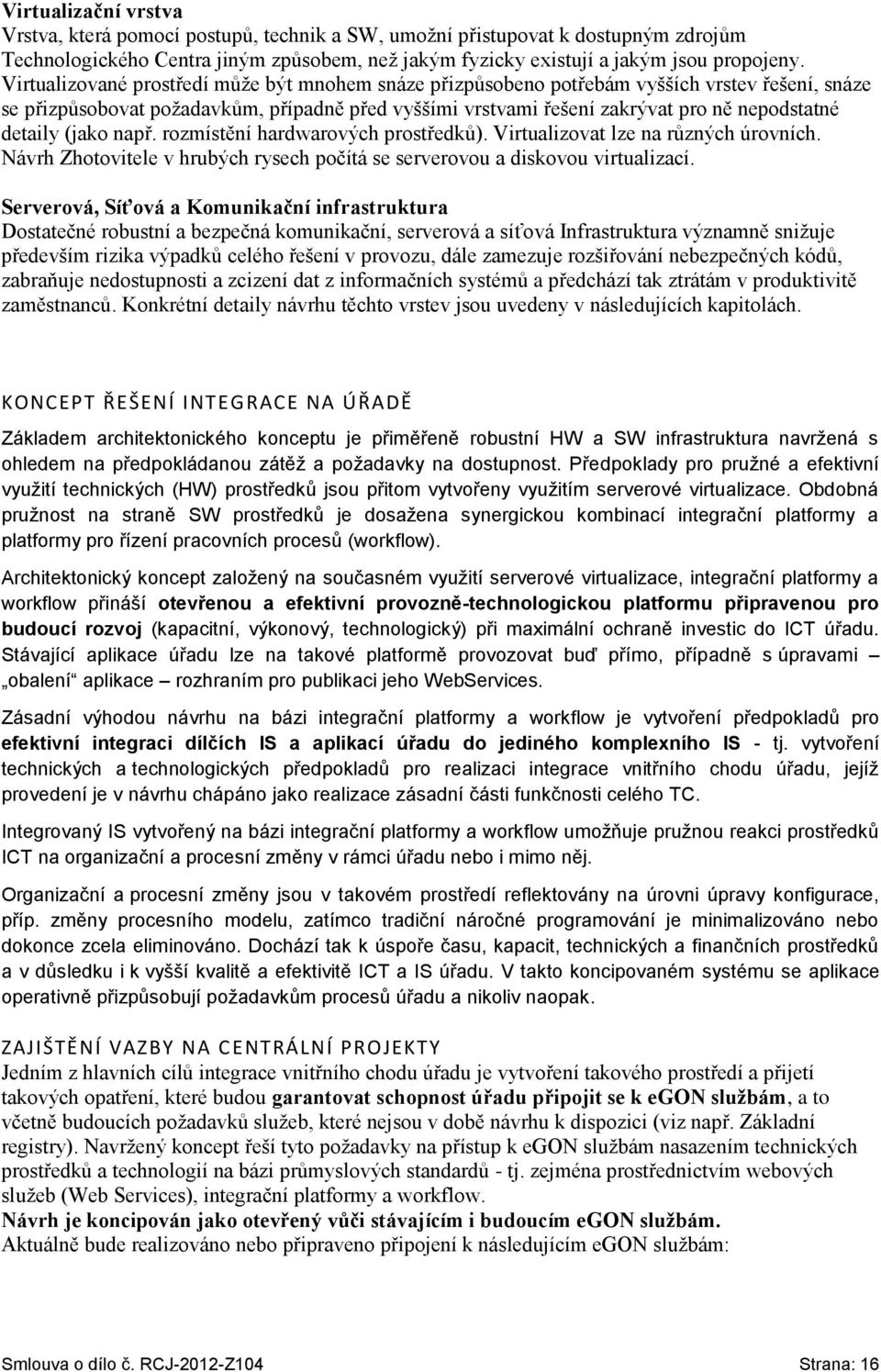 Virtualizační vrstva
Vrstva, která pomocí postupů, technik a SW, umožní přistupovat k dostupným zdrojům Technologického Centra jiným způsobem, než jakým fyzicky existují a jakým jsou propojeny. Virtualizované prostředí může být mnohem snáze přizpůsobeno potřebám vyšších vrstev řešení, snáze se přizpůsobovat požadavkům, případně před vyššími vrstvami řešení zakrývat pro ně nepodstatné detaily (jako např. rozmístění hardwarových prostředků). Virtualizovat lze na různých úrovních. Návrh Zhotovitele v hrubých rysech počítá se serverovou a diskovou virtualizací.

Serverová, Síťová a Komunikační infrastruktura
Dostatečné robustní a bezpečná komunikační, serverová a síťová Infrastruktura významně snižuje především rizika výpadků celého řešení v provozu, dále zamezuje rozšiřování nebezpečných kódů, zabraňuje nedostupnosti a zcizení dat z informačních systémů a předchází tak ztrátám v produktivitě zaměstnanců. Konkrétní detaily návrhu těchto vrstev jsou uvedeny v následujících kapitolách.

KONCEPT ŘEŠENÍ INTEGRACE NA ÚŘADĚ

Základem architektonického konceptu je přiměřeně robustní HW a SW infrastruktura navržená s ohledem na předpokládanou zátěž a požadavky na dostupnost. Předpoklady pro pružné a efektivní využití technických (HW) prostředků jsou přitom vytvořeny využitím serverové virtualizace. Obdobná pružnost na straně SW prostředků je dosažena synergickou kombinací integrační platformy a platformy pro řízení pracovních procesů (workflow).

Architektonický koncept založený na současném využití serverové virtualizace, integrační platformy a workflow přináší otevřenou a efektivní provozně-technologickou platformu připravenou pro budoucí rozvoj (kapacitní, výkonový, technologický) při maximální ochraně investic do ICT úřadu. Stávající aplikace úřadu lze na takové platformě provozovat buď přímo, případně s úpravami – „obalení“ aplikace – rozhraním pro publikaci jeho WebServices.

Zásadní výhodou návrhu na bázi integrační platformy a workflow je vytvoření předpokladů pro efektivní integraci dílčích IS a aplikací úřadu do jediného komplexního IS - tj. vytvoření technických a technologických předpokladů pro realizaci integrace vnitřního chodu úřadu, jejíž provedení je v návrhu chápáno jako realizace zásadní části funkčnosti celého TC.

Integrovaný IS vytvořený na bázi integrační platformy a workflow umožňuje pružnou reakci prostředků ICT na organizační a procesní změny v rámci úřadu nebo i mimo něj.

Organizační a procesní změny jsou v takovém prostředí reflektovány na úrovni úpravy konfigurace, příp. změny procesního modelu, zatímco tradiční náročné programování je minimalizováno nebo dokonce zcela eliminováno. Dochází tak k úspoře času, kapacit, technických a finančních prostředků a v důsledku i k vyšší kvalitě a efektivitě ICT a IS úřadu. V takto koncipovaném systému se aplikace operativně přizpůsobují požadavkům procesů úřadu a nikoliv naopak.

ZAJIŠTĚNÍ VAZBY NA CENTRÁLNÍ PROJEKTY
Jedním z hlavních cílů integrace vnitřního chodu úřadu je vytvoření takového prostředí a přijetí takových opatření, které budou garantovat schopnost úřadu připojit se k eGON službám, a to včetně budoucích požadavků služeb, které nejsou v době návrhu k dispozici (viz např. Základní registry). Navržený koncept řeší tyto požadavky na přístup k eGON službám nasazením technických prostředků a technologií na bázi průmyslových standardů - tj. zejména prostřednictvím webových služeb (Web Services), integrační platformy a workflow.
Návrh je koncipován jako otevřený vůči stávajícím i budoucím eGON službám.
Aktuálně bude realizováno nebo připraveno připojení k následujícím eGON službám:

Smlouva o dílo č. RCJ-2012-Z104 Strana: 16